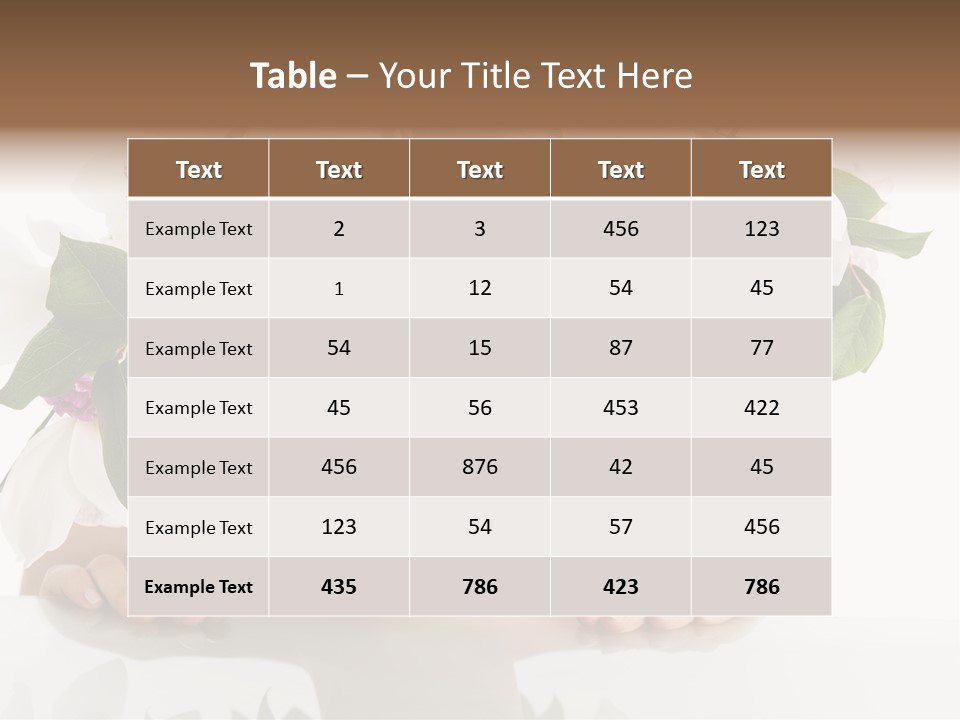 Table – Your Title Text Here

| Text | Text | Text | Text | Text |
|---|---|---|---|---|
| Example Text | 2 | 3 | 456 | 123 |
| Example Text | 1 | 12 | 54 | 45 |
| Example Text | 54 | 15 | 87 | 77 |
| Example Text | 45 | 56 | 453 | 422 |
| Example Text | 456 | 876 | 42 | 45 |
| Example Text | 123 | 54 | 57 | 456 |
| Example Text | 435 | 786 | 423 | 786 |